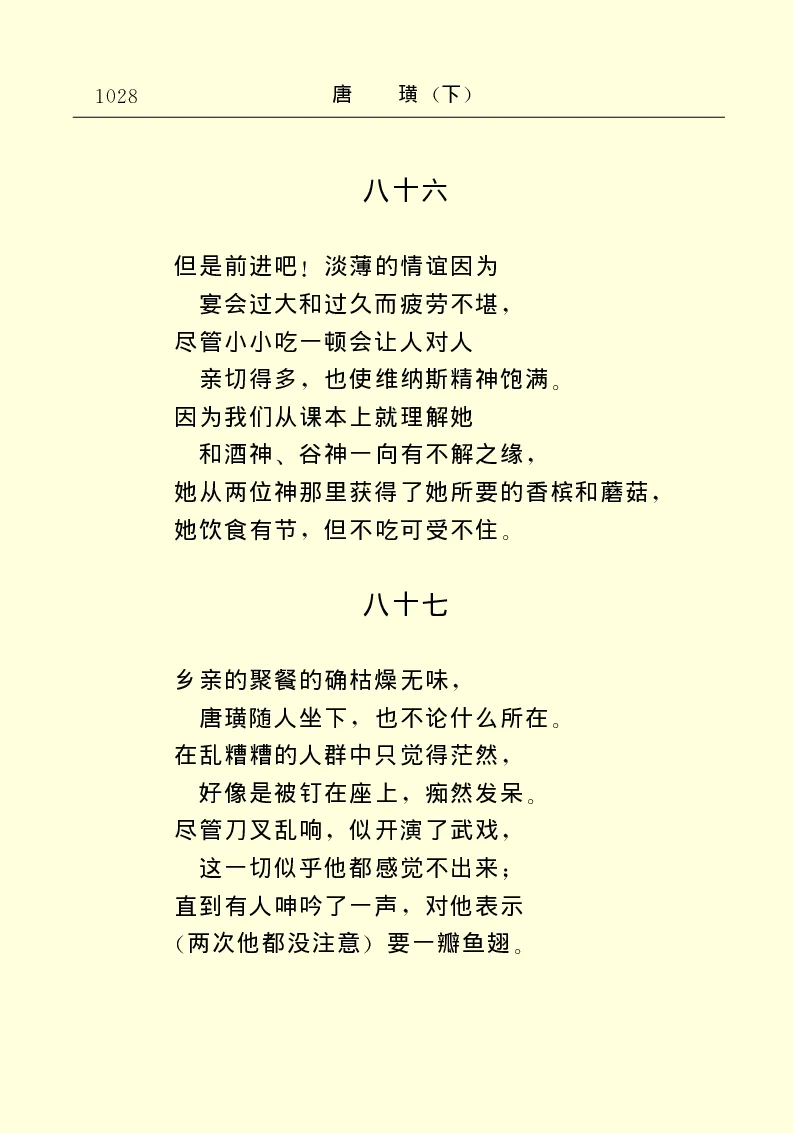 1028　　　　唐　璜（下）

八十六

但是前进吧！淡薄的情谊因为
　宴会过大和过久而疲劳不堪，
尽管小小吃一顿会让人对人
　亲切得多，也使维纳斯精神饱满。
因为我们从课本上就理解她
　和酒神、谷神一向有不解之缘，
她从两位神那里获得了她所要的香槟和蘑菇，
她饮食有节，但不吃可受不住。

八十七

乡亲的聚餐的确枯燥无味，
　唐璜随人坐下，也不论什么所在。
在乱糟糟的人群中只觉得茫然，
　好像是被钉在座上，痴然发呆。
尽管刀叉乱响，似开演了武戏，
　这一切似乎他都感觉不出来；
直到有人呻吟了一声，对他表示
（两次他都没注意）要一瓣鱼翅。